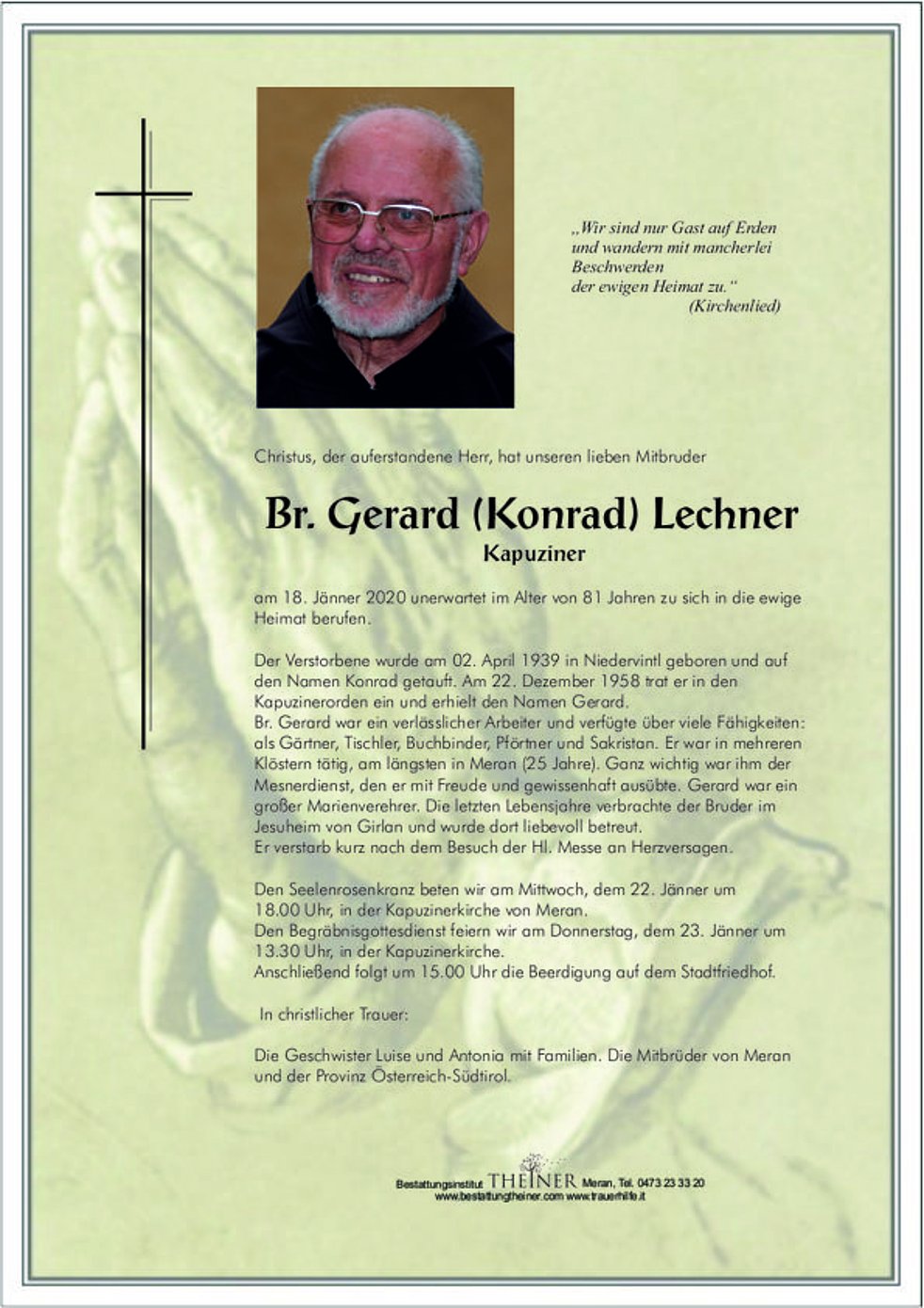 „Wir sind nur Gast auf Erden
und wandern mit mancherlei
Beschwerden
der ewigen Heimat zu.“
(Kirchenlied)

Christus, der auferstandene Herr, hat unseren lieben Mitbruder

Br. Gerard (Konrad) Lechner
Kapuziner

am 18. Jänner 2020 unerwartet im Alter von 81 Jahren zu sich in die ewige Heimat berufen.

Der Verstorbene wurde am 02. April 1939 in Niedervintl geboren und auf den Namen Konrad getauft. Am 22. Dezember 1958 trat er in den Kapuzinerorden ein und erhielt den Namen Gerard.
Br. Gerard war ein verlässlicher Arbeiter und verfügte über viele Fähigkeiten: als Gärtner, Tischler, Buchbinder, Pförtner und Sakristan. Er war in mehreren Klöstern tätig, am längsten in Meran (25 Jahre). Ganz wichtig war ihm der Mesnerdienst, den er mit Freude und gewissenhaft ausübte. Gerard war ein großer Marienverehrer. Die letzten Lebensjahre verbrachte der Bruder im Jesuheim von Girlan und wurde dort liebevoll betreut.
Er verstarb kurz nach dem Besuch der Hl. Messe an Herzversagen.

Den Seelenrosenkranz beten wir am Mittwoch, dem 22. Jänner um 18.00 Uhr, in der Kapuzinerkirche von Meran.
Den Begräbnisgottesdienst feiern wir am Donnerstag, dem 23. Jänner um 13.30 Uhr, in der Kapuzinerkirche.
Anschließend folgt um 15.00 Uhr die Beerdigung auf dem Stadtfriedhof.

In christlicher Trauer:

Die Geschwister Luise und Antonia mit Familien. Die Mitbrüder von Meran und der Provinz Österreich-Südtirol.

Bestattungsinstitut THEINER Meran, Tel. 0473 23 33 20
www.bestattungtheiner.com www.trauerhilfe.it